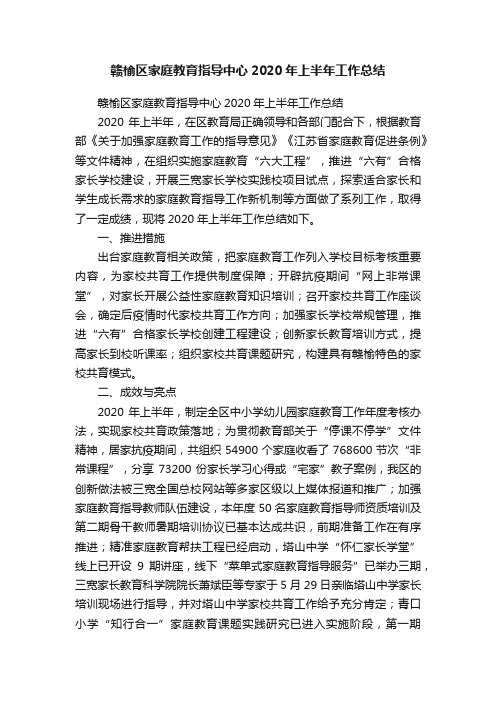 赣榆区家庭教育指导中心 2020 年上半年工作总结

赣榆区家庭教育指导中心 2020 年上半年工作总结

2020 年上半年，在区教育局正确领导和各部门配合下，根据教育部《关于加强家庭教育工作的指导意见》《江苏省家庭教育促进条例》等文件精神，在组织实施家庭教育“六大工程”，推进“六有”合格家长学校建设，开展三宽家长学校实践校项目试点，探索适合家长和学生成长需求的家庭教育指导工作新机制等方面做了系列工作，取得了一定成绩，现将 2020 年上半年工作总结如下。

一、推进措施

出台家庭教育相关政策，把家庭教育工作列入学校目标考核重要内容，为家校共育工作提供制度保障；开辟抗疫期间“网上非常课堂”，对家长开展公益性家庭教育知识培训；召开家校共育工作座谈会，确定后疫情时代家校共育工作方向；加强家长学校常规管理，推进“六有”合格家长学校创建工程建设；创新家长教育培训方式，提高家长到校听课率；组织家校共育课题研究，构建具有赣榆特色的家校共育模式。

二、成效与亮点

2020 年上半年，制定全区中小学幼儿园家庭教育工作年度考核办法，实现家校共育政策落地；为贯彻教育部关于“停课不停学”文件精神，居家抗疫期间，共组织 54900 个家庭收看了 768600 节次“非常课程”，分享 73200 份家长学习心得或“宅家”教子案例，我区的创新做法被三宽全国总校网站等多家区级以上媒体报道和推广；加强家庭教育指导教师队伍建设，本年度 50 名家庭教育指导师资质培训及第二期骨干教师暑期培训协议已基本达成共识，前期准备工作在有序推进；精准家庭教育帮扶工程已经启动，塔山中学“怀仁家长学堂”线上已开设 9 期讲座，线下“菜单式家庭教育指导服务”已举办三期，三宽家长教育科学院院长萧斌臣等专家于 5 月 29 日亲临塔山中学家长培训现场进行指导，并对塔山中学家校共育工作给予充分肯定；青口小学“知行合一”家庭教育课题实践研究已进入实施阶段，第一期